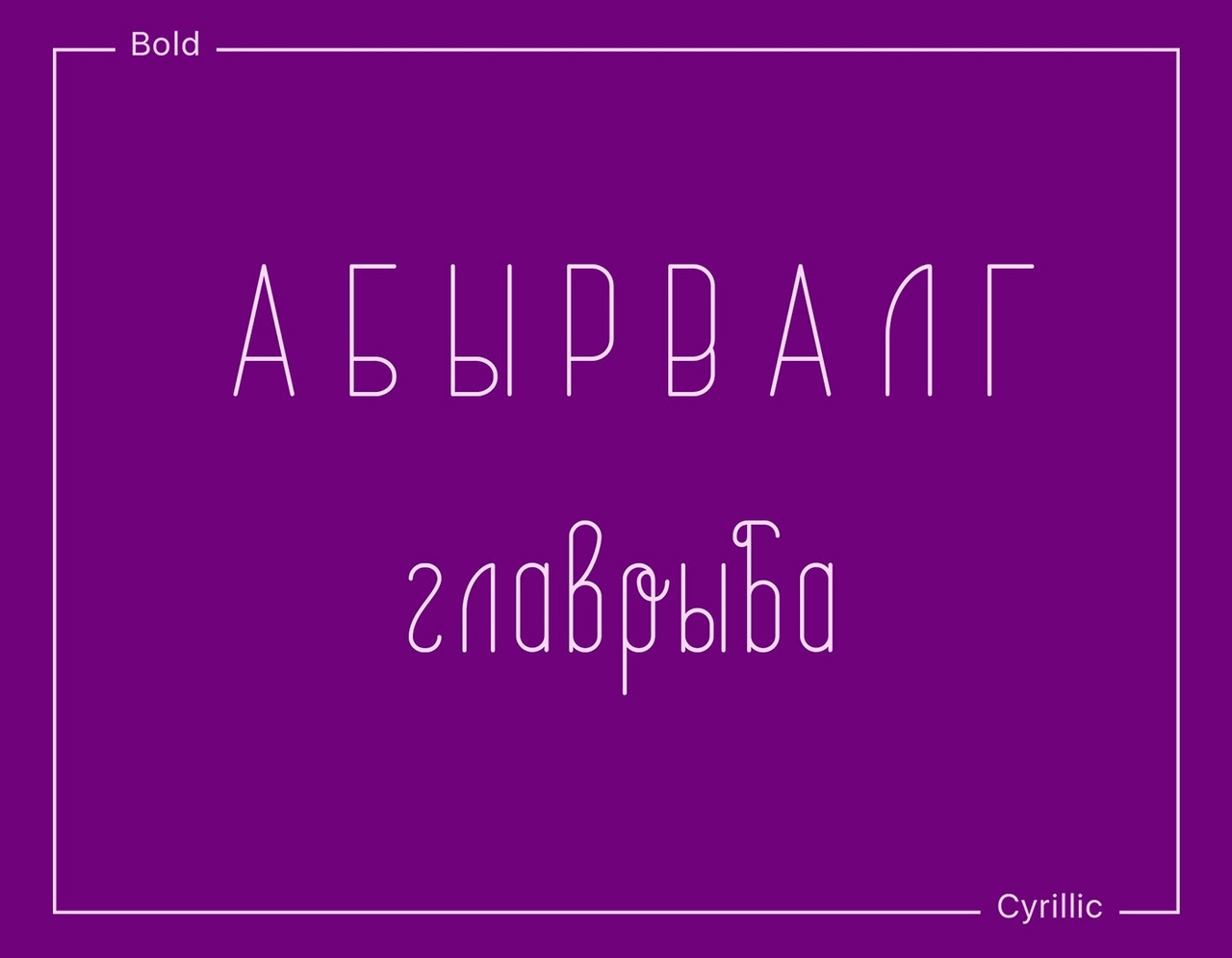 Bold

АБЫРВАЛГ

главрыба

Cyrillic